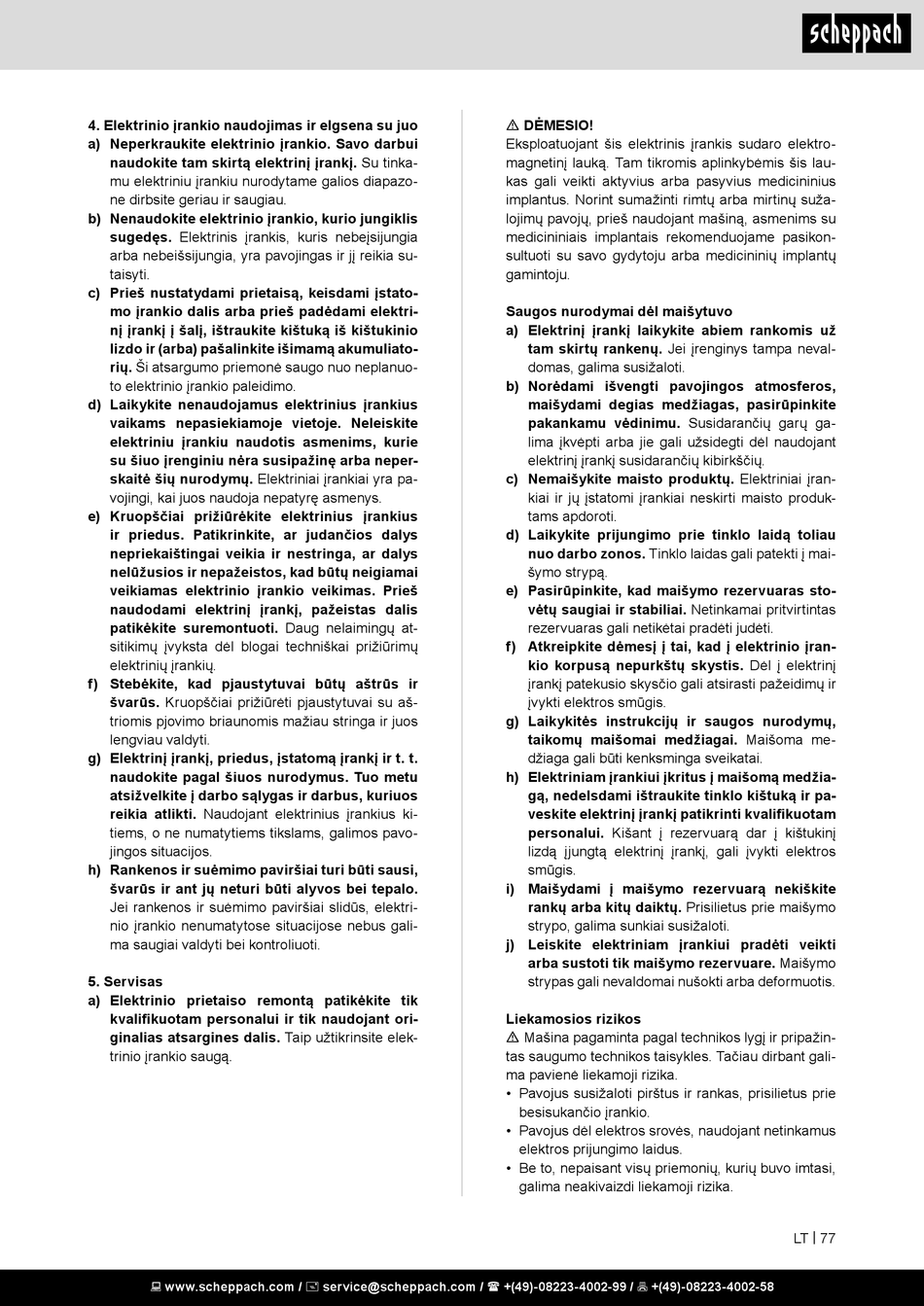 scheppach

4. Elektrinio įrankio naudojimas ir elgsena su juo
a) Neperkraukite elektrinio įrankio. Savo darbui naudokite tam skirtą elektrinį įrankį. Su tinkamu elektriniu įrankiu nurodytame galios diapazone dirbsite geriau ir saugiau.
b) Nenaudokite elektrinio įrankio, kurio jungiklis sugedęs. Elektrinis įrankis, kuris nebeįsijungia arba nebeišsijungia, yra pavojingas ir jį reikia sutaisyti.
c) Prieš nustatydami prietaisą, keisdami įstatomo įrankio dalis arba prieš padėdami elektrinį įrankį į šalį, ištraukite kištuką iš kištukinio lizdo ir (arba) pašalinkite išimamą akumuliatorių. Ši atsargumo priemonė saugo nuo neplanuoto elektrinio įrankio paleidimo.
d) Laikykite nenaudojamus elektrinius įrankius vaikams nepasiekiamoje vietoje. Neleiskite elektriniu įrankiu naudotis asmenims, kurie su šiuo įrenginiu nėra susipažinę arba neperskaitė šių nurodymų. Elektriniai įrankiai yra pavojingi, kai juos naudoja nepatyrę asmenys.
e) Kruopščiai prižiūrėkite elektrinius įrankius ir priedus. Patikrinkite, ar judančios dalys nepriekaištingai veikia ir nestringa, ar dalys nelūžusios ir nepažeistos, kad būtų neigiamai veikiamas elektrinio įrankio veikimas. Prieš naudodami elektrinį įrankį, pažeistas dalis patikėkite suremontuoti. Daug nelaimingų atsitikimų įvyksta dėl blogai techniškai prižiūrimų elektrinių įrankių.
f) Stebėkite, kad pjaustytuvai būtų aštrūs ir švarūs. Kruopščiai prižiūrėti pjaustytuvai su aštriomis pjovimo briaunomis mažiau stringa ir juos lengviau valdyti.
g) Elektrinį įrankį, priedus, įstatomą įrankį ir t. t. naudokite pagal šiuos nurodymus. Tuo metu atsižvelkite į darbo sąlygas ir darbus, kuriuos reikia atlikti. Naudojant elektrinius įrankius kitiems, o ne numatytiems tikslams, galimos pavojingos situacijos.
h) Rankenos ir suėmimo paviršiai turi būti sausi, švarūs ir ant jų neturi būti alyvos bei tepalo. Jei rankenos ir suėmimo paviršiai slidūs, elektrinio įrankio nenumatytose situacijose nebus galima saugiai valdyti bei kontroliuoti.

5. Servisas
a) Elektrinio prietaiso remontą patikėkite tik kvalifikuotam personalui ir tik naudojant originalias atsargines dalis. Taip užtikrinsite elektrinio įrankio saugą.

⚠ DĖMESIO!
Eksploatuojant šis elektrinis įrankis sudaro elektromagnetinį lauką. Tam tikromis aplinkybėmis šis laukas gali veikti aktyvius arba pasyvius medicininius implantus. Norint sumažinti rimtų arba mirtinų sužalojimų pavojų, prieš naudojant mašiną, asmenims su medicininiais implantais rekomenduojame pasikonsultuoti su savo gydytoju arba medicininių implantų gamintoju.

Saugos nurodymai dėl maišytuvo
a) Elektrinį įrankį laikykite abiem rankomis už tam skirtų rankenų. Jei įrenginys tampa nevaldomas, galima susižaloti.
b) Norėdami išvengti pavojingos atmosferos, maišydami degias medžiagas, pasirūpinkite pakankamu vėdinimu. Susidarančių garų galima įkvėpti arba jie gali užsidegti dėl naudojant elektrinį įrankį susidarančių kibirkščių.
c) Nemaišykite maisto produktų. Elektriniai įrankiai ir jų įstatomi įrankiai neskirti maisto produktams apdoroti.
d) Laikykite prijungimo prie tinklo laidą toliau nuo darbo zonos. Tinklo laidas gali patekti į maišymo strypą.
e) Pasirūpinkite, kad maišymo rezervuaras stovėtų saugiai ir stabiliai. Netinkamai pritvirtintas rezervuaras gali netikėtai pradėti judėti.
f) Atkreipkite dėmesį į tai, kad į elektrinio įrankio korpusą nepurkštų skystis. Dėl į elektrinį įrankį patekusio skysčio gali atsirasti pažeidimų ir įvykti elektros smūgis.
g) Laikykitės instrukcijų ir saugos nurodymų, taikomų maišomai medžiagai. Maišoma medžiaga gali būti kenksminga sveikatai.
h) Elektriniam įrankiui įkritus į maišomą medžiagą, nedelsdami ištraukite tinklo kištuką ir paveskite elektrinį įrankį patikrinti kvalifikuotam personalui. Kišant į rezervuarą dar į kištukinį lizdą įjungtą elektrinį įrankį, gali įvykti elektros smūgis.
i) Maišydami į maišymo rezervuarą nekiškite rankų arba kitų daiktų. Prisilietus prie maišymo strypo, galima sunkiai susižaloti.
j) Leiskite elektriniam įrankiui pradėti veikti arba sustoti tik maišymo rezervuare. Maišymo strypas gali nevaldomai nušokti arba deformuotis.

Liekamosios rizikos
⚠ Mašina pagaminta pagal technikos lygį ir pripažintas saugumo technikos taisykles. Tačiau dirbant galima pavienė liekamoji rizika.
• Pavojus susižaloti pirštus ir rankas, prisilietus prie besisukančio įrankio.
• Pavojus dėl elektros srovės, naudojant netinkamus elektros prijungimo laidus.
• Be to, nepaisant visų priemonių, kurių buvo imtasi, galima neakivaizdi liekamoji rizika.

LT | 77

www.scheppach.com / service@scheppach.com / +(49)-08223-4002-99 / +(49)-08223-4002-58